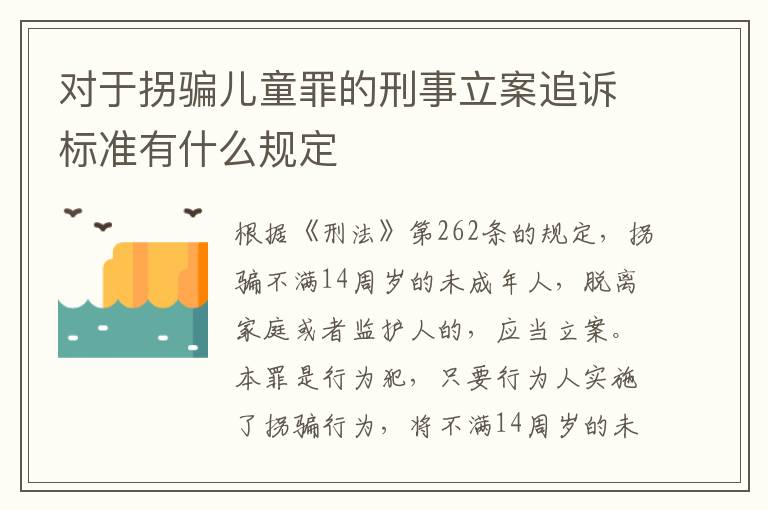 对于拐骗儿童罪的刑事立案追诉标准有什么规定

根据《刑法》第262条的规定，拐骗不满14周岁的未成年人，脱离家庭或者监护人的，应当立案。本罪是行为犯，只要行为人实施了拐骗行为，将不满14周岁的未